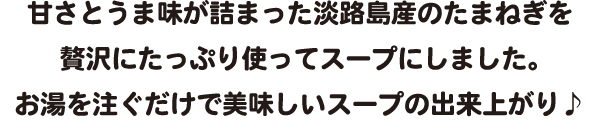 甘さとうま味が詰まった淡路島産のたまねぎを
贅沢にたっぷり使ってスープにしました。
お湯を注ぐだけで美味しいスープの出来上がり♪